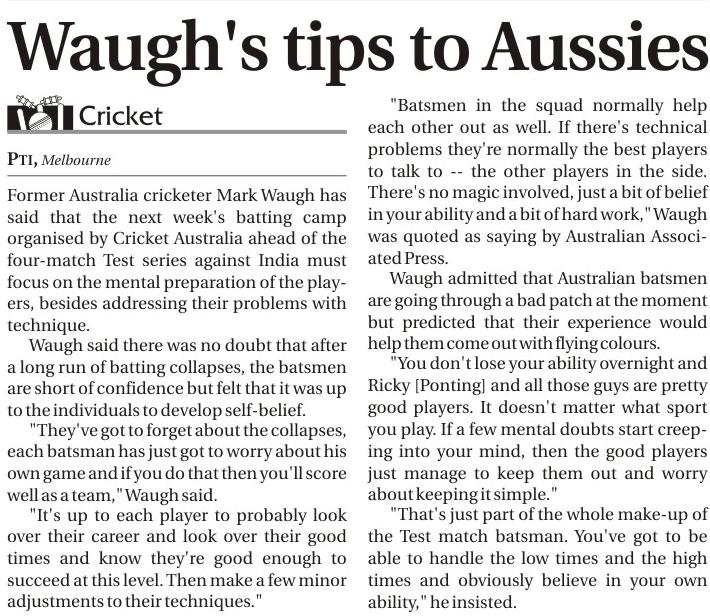 Waugh's tips to Aussies

Cricket

PTI, Melbourne

Former Australia cricketer Mark Waugh has said that the next week's batting camp organised by Cricket Australia ahead of the four-match Test series against India must focus on the mental preparation of the players, besides addressing their problems with technique.

Waugh said there was no doubt that after a long run of batting collapses, the batsmen are short of confidence but felt that it was up to the individuals to develop self-belief.

"They've got to forget about the collapses, each batsman has just got to worry about his own game and if you do that then you'll score well as a team," Waugh said.

"It's up to each player to probably look over their career and look over their good times and know they're good enough to succeed at this level. Then make a few minor adjustments to their techniques."

"Batsmen in the squad normally help each other out as well. If there's technical problems they're normally the best players to talk to -- the other players in the side. There's no magic involved, just a bit of belief in your ability and a bit of hard work," Waugh was quoted as saying by Australian Associated Press.

Waugh admitted that Australian batsmen are going through a bad patch at the moment but predicted that their experience would help them come out with flying colours.

"You don't lose your ability overnight and Ricky [Ponting] and all those guys are pretty good players. It doesn't matter what sport you play. If a few mental doubts start creeping into your mind, then the good players just manage to keep them out and worry about keeping it simple."

"That's just part of the whole make-up of the Test match batsman. You've got to be able to handle the low times and the high times and obviously believe in your own ability," he insisted.